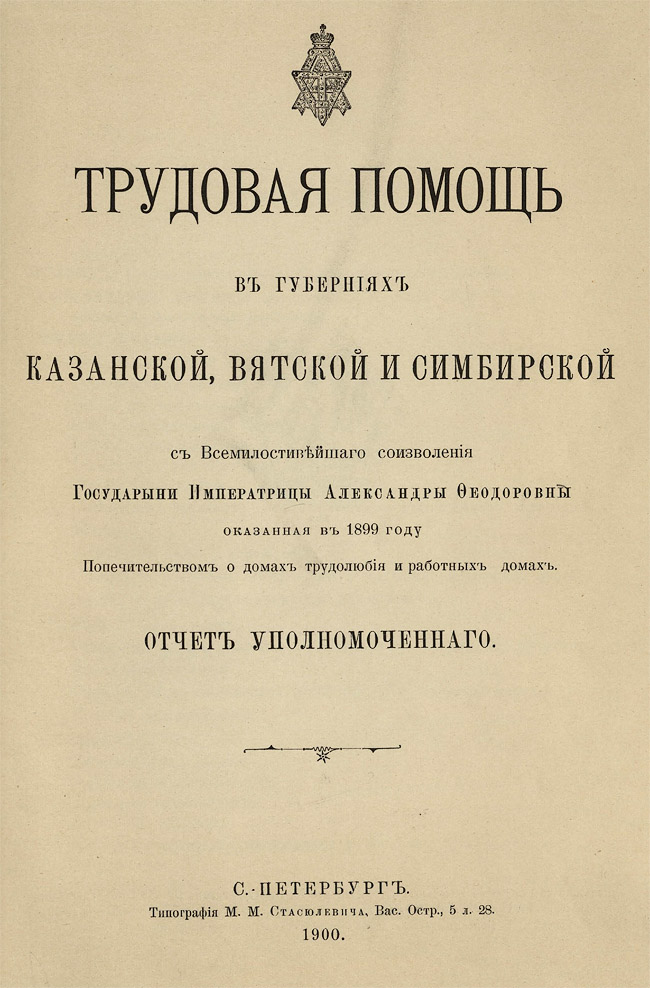 ТРУДОВАЯ ПОМОЩЬ

ВЪ ГУБЕРНІЯХЪ

КАЗАНСКОЙ, ВЯТСКОЙ И СИМБИРСКОЙ

съ Всемилостивѣйшаго соизволенія

Государыни Императрицы Александры Ѳеодоровны

оказанная въ 1899 году

Попечительствомъ о домахъ трудолюбія и работныхъ домахъ.

ОТЧЕТЪ УПОЛНОМОЧЕННАГО.

С.-ПЕТЕРБУРГЪ.

Типографія М. М. Стасюлевича, Вас. Остр., 5 л. 28.

1900.